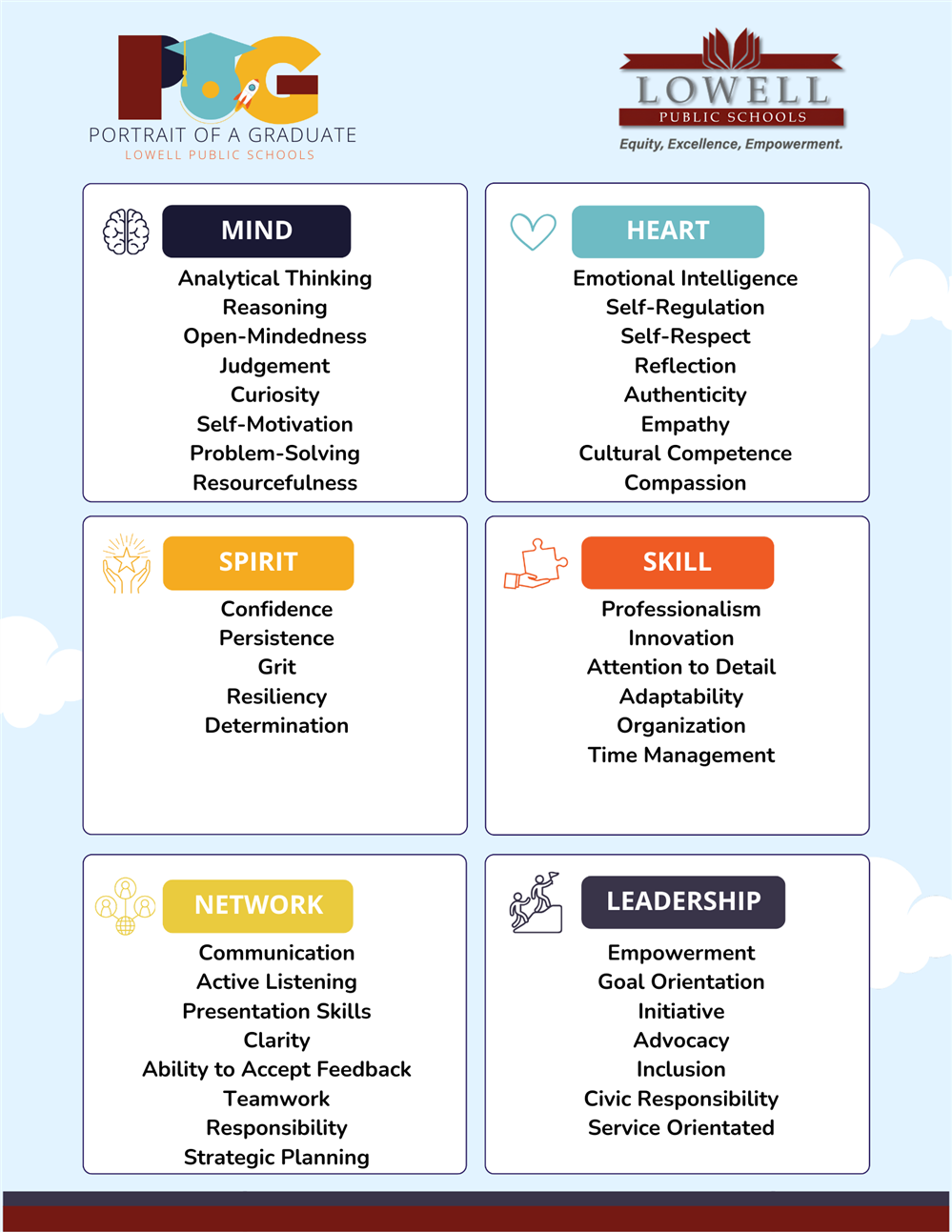 POG
PORTRAIT OF A GRADUATE
LOWELL PUBLIC SCHOOLS

LOWELL
PUBLIC SCHOOLS
Equity, Excellence, Empowerment.

MIND
Analytical Thinking
Reasoning
Open-Mindedness
Judgement
Curiosity
Self-Motivation
Problem-Solving
Resourcefulness

HEART
Emotional Intelligence
Self-Regulation
Self-Respect
Reflection
Authenticity
Empathy
Cultural Competence
Compassion

SPIRIT
Confidence
Persistence
Grit
Resiliency
Determination

SKILL
Professionalism
Innovation
Attention to Detail
Adaptability
Organization
Time Management

NETWORK
Communication
Active Listening
Presentation Skills
Clarity
Ability to Accept Feedback
Teamwork
Responsibility
Strategic Planning

LEADERSHIP
Empowerment
Goal Orientation
Initiative
Advocacy
Inclusion
Civic Responsibility
Service Orientated